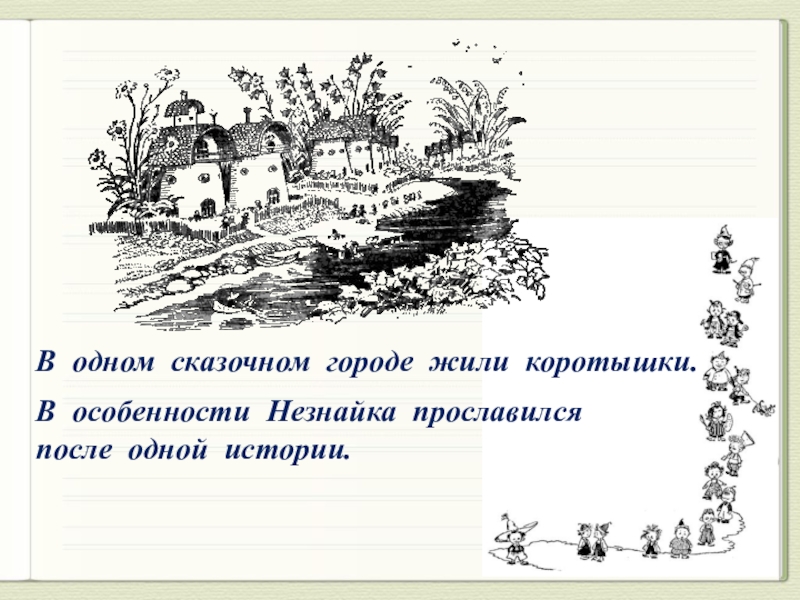 В одном сказочном городе жили коротышки.

В особенности Незнайка прославился после одной истории.